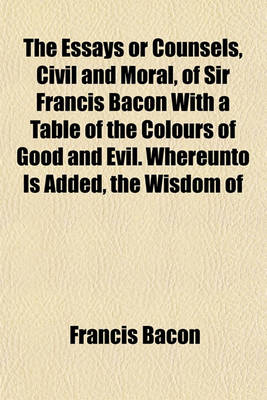 The Essays or Counsels, Civil and Moral, of Sir Francis Bacon With a Table of the Colours of Good and Evil. Whereunto Is Added, the Wisdom of

Francis Bacon